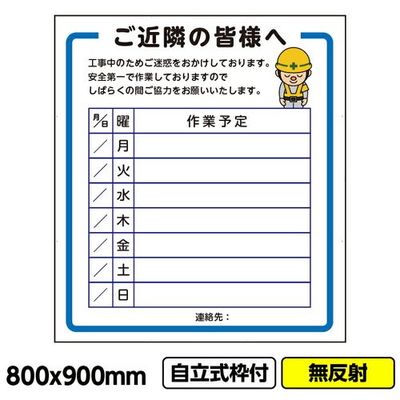 ご近隣の皆様へ

工事中のためご迷惑をおかけしております。
安全第一で作業しておりますので
しばらくの間ご協力をお願いいたします。

| 月/日 | 曜 | 作業予定 |
|---|---|---|
| ／ | 月 | |
| ／ | 火 | |
| ／ | 水 | |
| ／ | 木 | |
| ／ | 金 | |
| ／ | 土 | |
| ／ | 日 | |

連絡先：

800x900mm

自立式枠付

無反射